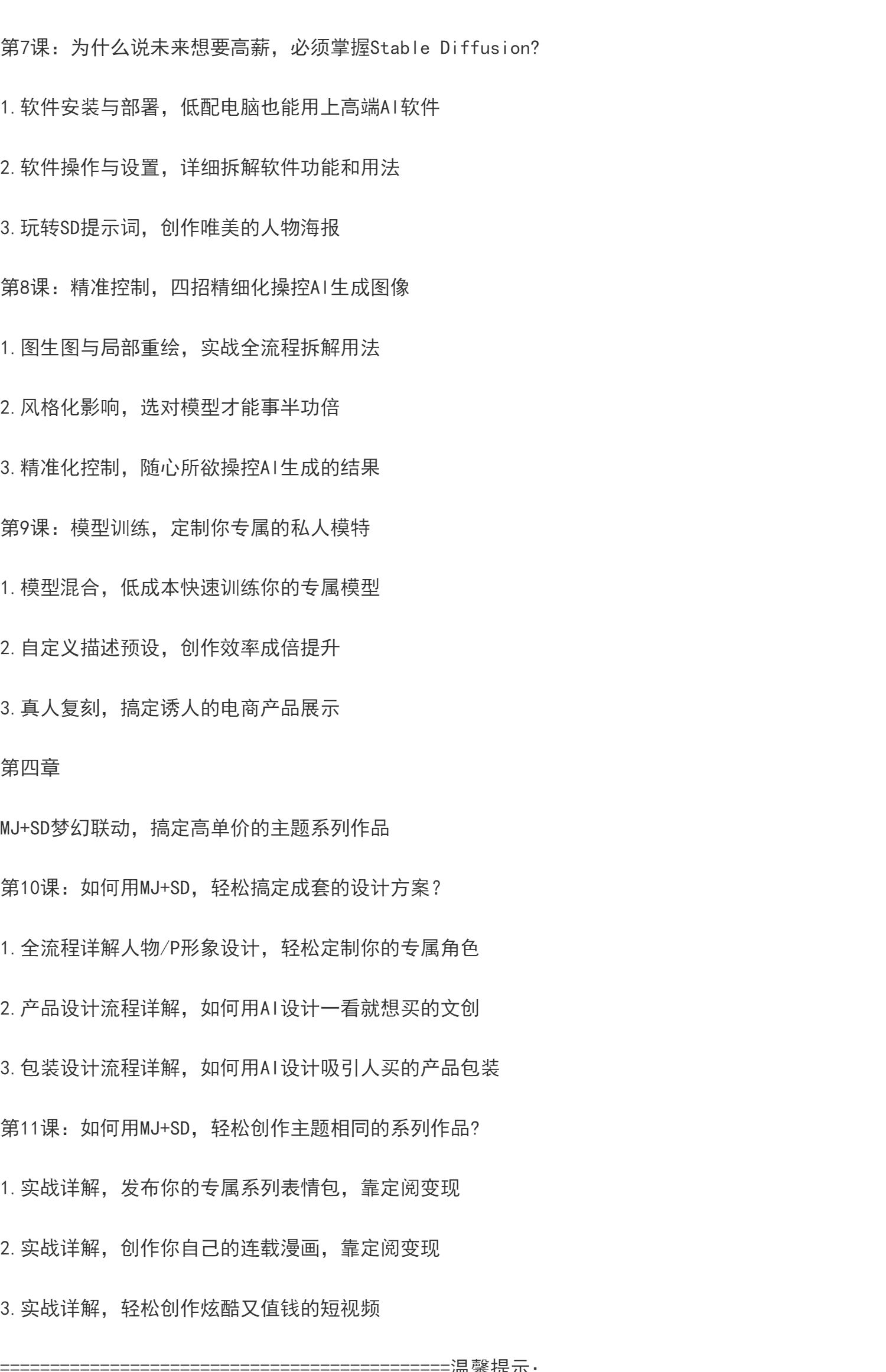 第7课：为什么说未来想要高薪，必须掌握Stable Diffusion?

1.软件安装与部署，低配电脑也能用上高端AI软件

2.软件操作与设置，详细拆解软件功能和用法

3.玩转SD提示词，创作唯美的人物海报

第8课：精准控制，四招精细化操控AI生成图像

1.图生图与局部重绘，实战全流程拆解用法

2.风格化影响，选对模型才能事半功倍

3.精准化控制，随心所欲操控AI生成的结果

第9课：模型训练，定制你专属的私人模特

1.模型混合，低成本快速训练你的专属模型

2.自定义描述预设，创作效率成倍提升

3.真人复刻，搞定诱人的电商产品展示

第四章

MJ+SD梦幻联动，搞定高单价的主题系列作品

第10课：如何用MJ+SD，轻松搞定成套的设计方案？

1.全流程详解人物/P形象设计，轻松定制你的专属角色

2.产品设计流程详解，如何用AI设计一看就想买的文创

3.包装设计流程详解，如何用AI设计吸引人买的产品包装

第11课：如何用MJ+SD，轻松创作主题相同的系列作品?

1.实战详解，发布你的专属系列表情包，靠定阅变现

2.实战详解，创作你自己的连载漫画，靠定阅变现

3.实战详解，轻松创作炫酷又值钱的短视频

=============================================温馨提示：